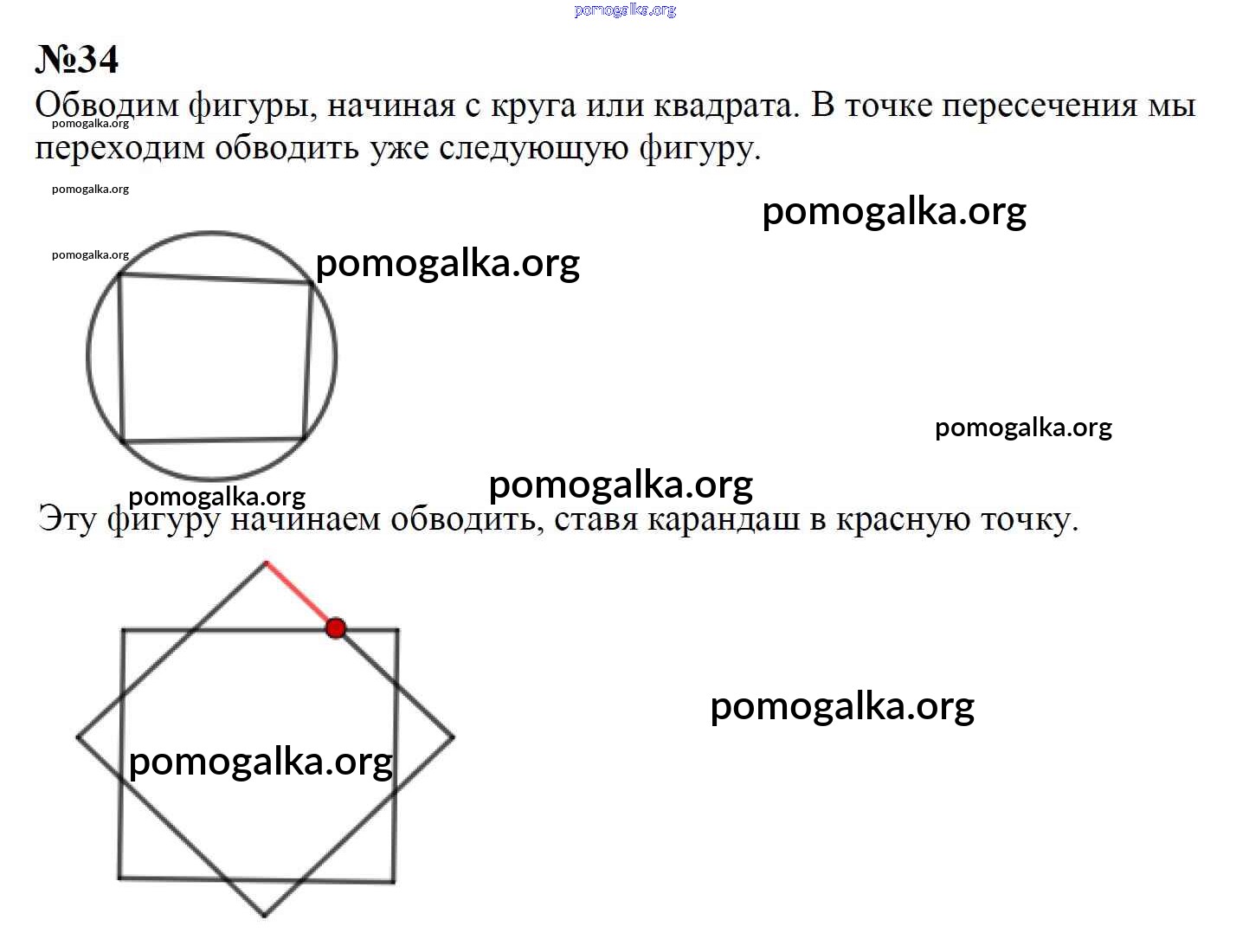 №34

Обводим фигуры, начиная с круга или квадрата. В точке пересечения мы переходим обводить уже следующую фигуру.

Эту фигуру начинаем обводить, ставя карандаш в красную точку.

pomogalka.org